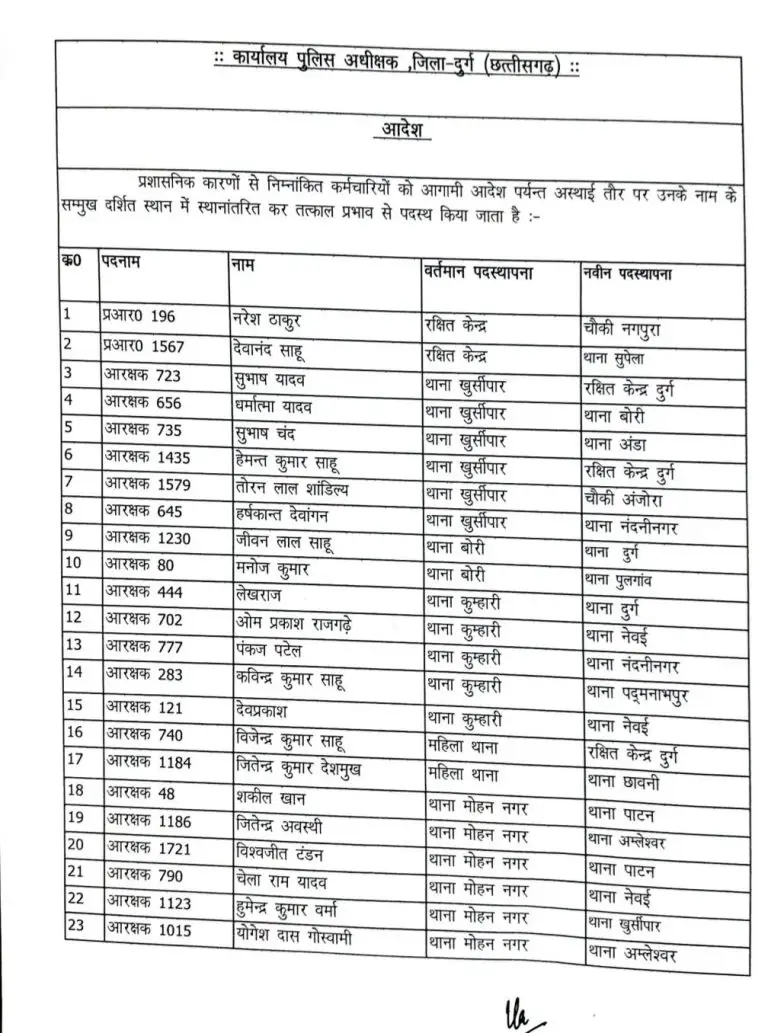 :: कार्यालय पुलिस अधीक्षक ,जिला-दुर्ग (छत्तीसगढ़) ::

आदेश

प्रशासनिक कारणों से निम्नांकित कर्मचारियों को आगामी आदेश पर्यन्त अस्थाई तौर पर उनके नाम के सम्मुख दर्शित स्थान में स्थानांतरित कर तत्काल प्रभाव से पदस्थ किया जाता है :-

| क्र0 | पदनाम | नाम | वर्तमान पदस्थापना | नवीन पदस्थापना |
|---|---|---|---|---|
| 1 | प्रआर0 196 | नरेश ठाकुर | रक्षित केन्द्र | चौकी नगपुरा |
| 2 | प्रआर0 1567 | देवानंद साहू | रक्षित केन्द्र | थाना सुपेला |
| 3 | आरक्षक 723 | सुभाष यादव | थाना खुर्सीपार | रक्षित केन्द्र दुर्ग |
| 4 | आरक्षक 656 | धर्मात्मा यादव | थाना खुर्सीपार | थाना बोरी |
| 5 | आरक्षक 735 | सुभाष चंद | थाना खुर्सीपार | थाना अंडा |
| 6 | आरक्षक 1435 | हेमन्त कुमार साहू | थाना खुर्सीपार | रक्षित केन्द्र दुर्ग |
| 7 | आरक्षक 1579 | तोरन लाल शांडिल्य | थाना खुर्सीपार | चौकी अंजोरा |
| 8 | आरक्षक 645 | हर्षकान्त देवांगन | थाना खुर्सीपार | थाना नंदनीनगर |
| 9 | आरक्षक 1230 | जीवन लाल साहू | थाना बोरी | थाना दुर्ग |
| 10 | आरक्षक 80 | मनोज कुमार | थाना बोरी | थाना पुलगांव |
| 11 | आरक्षक 444 | लेखराज | थाना कुम्हारी | थाना दुर्ग |
| 12 | आरक्षक 702 | ओम प्रकाश राजगढ़े | थाना कुम्हारी | थाना नेवई |
| 13 | आरक्षक 777 | पंकज पटेल | थाना कुम्हारी | थाना नंदनीनगर |
| 14 | आरक्षक 283 | कविन्द्र कुमार साहू | थाना कुम्हारी | थाना पद्मनाभपुर |
| 15 | आरक्षक 121 | देवप्रकाश | थाना कुम्हारी | थाना नेवई |
| 16 | आरक्षक 740 | विजेन्द्र कुमार साहू | महिला थाना | रक्षित केन्द्र दुर्ग |
| 17 | आरक्षक 1184 | जितेन्द्र कुमार देशमुख | महिला थाना | थाना छावनी |
| 18 | आरक्षक 48 | शकील खान | थाना मोहन नगर | थाना पाटन |
| 19 | आरक्षक 1186 | जितेन्द्र अवस्थी | थाना मोहन नगर | थाना अम्लेश्वर |
| 20 | आरक्षक 1721 | विश्वजीत टंडन | थाना मोहन नगर | थाना पाटन |
| 21 | आरक्षक 790 | चेला राम यादव | थाना मोहन नगर | थाना नेवई |
| 22 | आरक्षक 1123 | हुमेन्द्र कुमार वर्मा | थाना मोहन नगर | थाना खुर्सीपार |
| 23 | आरक्षक 1015 | योगेश दास गोस्वामी | थाना मोहन नगर | थाना अम्लेश्वर |